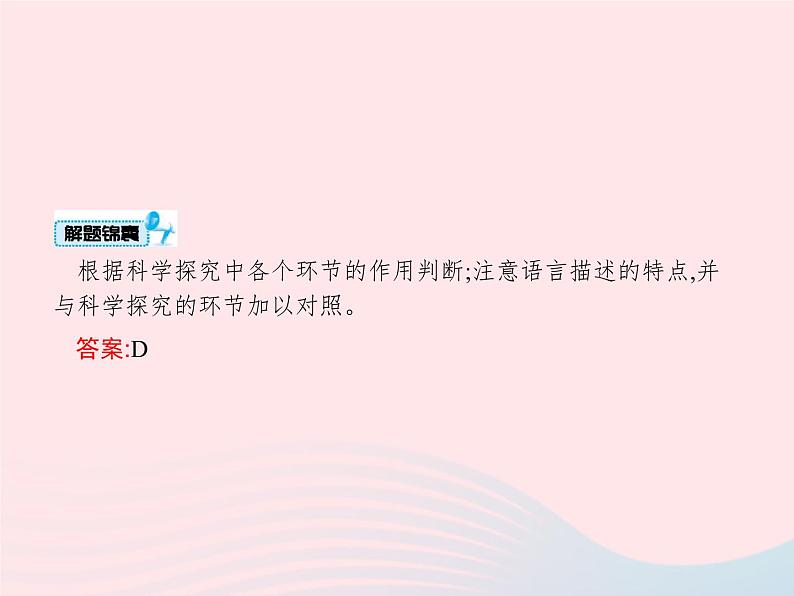 解题锦囊

根据科学探究中各个环节的作用判断;注意语言描述的特点,并与科学探究的环节加以对照。

答案:D